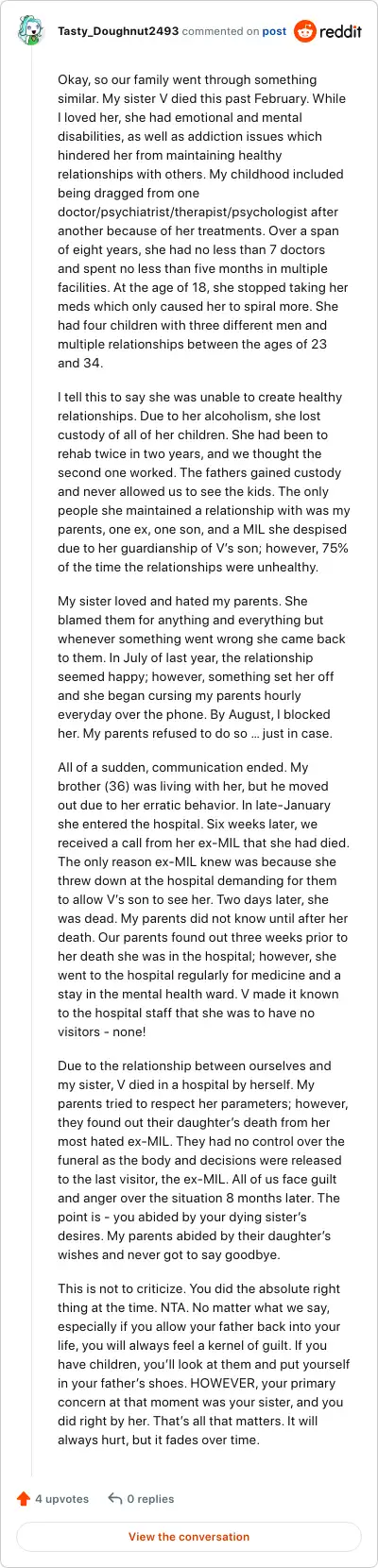 Tasty_Doughnut2493 commented on post reddit

Okay, so our family went through something similar. My sister V died this past February. While I loved her, she had emotional and mental disabilities, as well as addiction issues which hindered her from maintaining healthy relationships with others. My childhood included being dragged from one doctor/psychiatrist/therapist/psychologist after another because of her treatments. Over a span of eight years, she had no less than 7 doctors and spent no less than five months in multiple facilities. At the age of 18, she stopped taking her meds which only caused her to spiral more. She had four children with three different men and multiple relationships between the ages of 23 and 34.

I tell this to say she was unable to create healthy relationships. Due to her alcoholism, she lost custody of all of her children. She had been to rehab twice in two years, and we thought the second one worked. The fathers gained custody and never allowed us to see the kids. The only people she maintained a relationship with was my parents, one ex, one son, and a MIL she despised due to her guardianship of V's son; however, 75% of the time the relationships were unhealthy.

My sister loved and hated my parents. She blamed them for anything and everything but whenever something went wrong she came back to them. In July of last year, the relationship seemed happy; however, something set her off and she began cursing my parents hourly everyday over the phone. By August, I blocked her. My parents refused to do so … just in case.

All of a sudden, communication ended. My brother (36) was living with her, but he moved out due to her erratic behavior. In late-January she entered the hospital. Six weeks later, we received a call from her ex-MIL that she had died. The only reason ex-MIL knew was because she threw down at the hospital demanding for them to allow V's son to see her. Two days later, she was dead. My parents did not know until after her death. Our parents found out three weeks prior to her death she was in the hospital; however, she went to the hospital regularly for medicine and a stay in the mental health ward. V made it known to the hospital staff that she was to have no visitors - none!

Due to the relationship between ourselves and my sister, V died in a hospital by herself. My parents tried to respect her parameters; however, they found out their daughter's death from her most hated ex-MIL. They had no control over the funeral as the body and decisions were released to the last visitor, the ex-MIL. All of us face guilt and anger over the situation 8 months later. The point is - you abided by your dying sister's desires. My parents abided by their daughter's wishes and never got to say goodbye.

This is not to criticize. You did the absolute right thing at the time. NTA. No matter what we say, especially if you allow your father back into your life, you will always feel a kernel of guilt. If you have children, you'll look at them and put yourself in your father's shoes. HOWEVER, your primary concern at that moment was your sister, and you did right by her. That's all that matters. It will always hurt, but it fades over time.

4 upvotes 0 replies

View the conversation